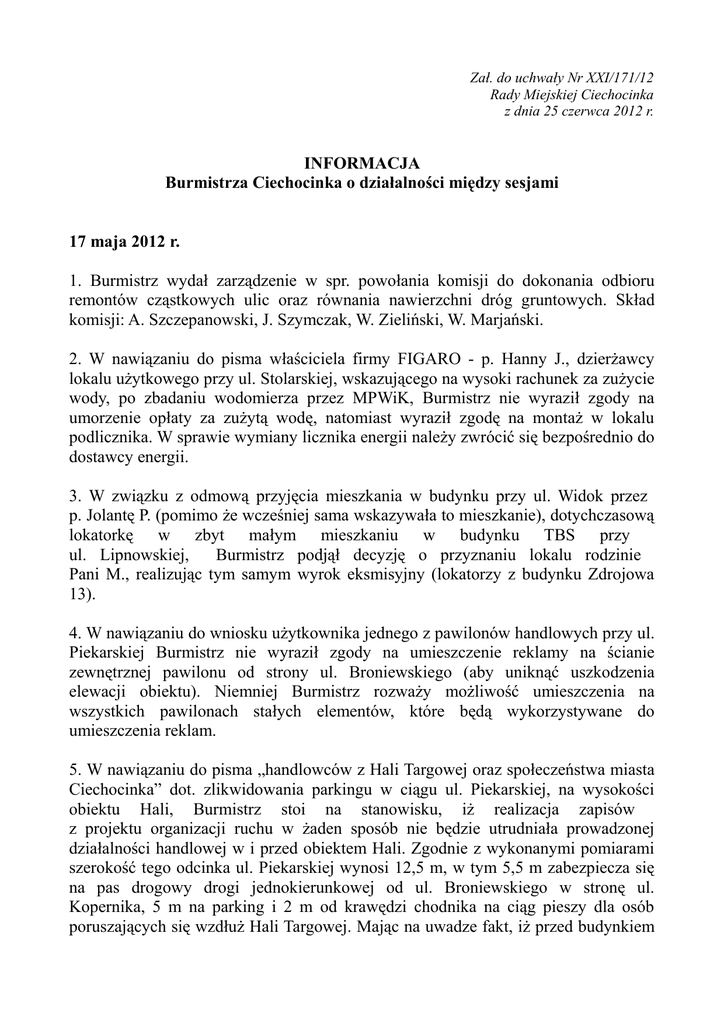 Zał. do uchwały Nr XXI/171/12
Rady Miejskiej Ciechocinka
z dnia 25 czerwca 2012 r.

INFORMACJA
Burmistrza Ciechocinka o działalności między sesjami

17 maja 2012 r.

1. Burmistrz wydał zarządzenie w spr. powołania komisji do dokonania odbioru remontów cząstkowych ulic oraz równania nawierzchni dróg gruntowych. Skład komisji: A. Szczepanowski, J. Szymczak, W. Zieliński, W. Marjański.

2. W nawiązaniu do pisma właściciela firmy FIGARO - p. Hanny J., dzierżawcy lokalu użytkowego przy ul. Stolarskiej, wskazującego na wysoki rachunek za zużycie wody, po zbadaniu wodomierza przez MPWiK, Burmistrz nie wyraził zgody na umorzenie opłaty za zużytą wodę, natomiast wyraził zgodę na montaż w lokalu podlicznika. W sprawie wymiany licznika energii należy zwrócić się bezpośrednio do dostawcy energii.

3. W związku z odmową przyjęcia mieszkania w budynku przy ul. Widok przez p. Jolantę P. (pomimo że wcześniej sama wskazywała to mieszkanie), dotychczasową lokatorkę w zbyt małym mieszkaniu w budynku TBS przy ul. Lipnowskiej, Burmistrz podjął decyzję o przyznaniu lokalu rodzinie Pani M., realizując tym samym wyrok eksmisyjny (lokatorzy z budynku Zdrojowa 13).

4. W nawiązaniu do wniosku użytkownika jednego z pawilonów handlowych przy ul. Piekarskiej Burmistrz nie wyraził zgody na umieszczenie reklamy na ścianie zewnętrznej pawilonu od strony ul. Broniewskiego (aby uniknąć uszkodzenia elewacji obiektu). Niemniej Burmistrz rozważy możliwość umieszczenia na wszystkich pawilonach stałych elementów, które będą wykorzystywane do umieszczenia reklam.

5. W nawiązaniu do pisma „handlowców z Hali Targowej oraz społeczeństwa miasta Ciechocinka” dot. zlikwidowania parkingu w ciągu ul. Piekarskiej, na wysokości obiektu Hali, Burmistrz stoi na stanowisku, iż realizacja zapisów z projektu organizacji ruchu w żaden sposób nie będzie utrudniała prowadzonej działalności handlowej w i przed obiektem Hali. Zgodnie z wykonanymi pomiarami szerokość tego odcinka ul. Piekarskiej wynosi 12,5 m, w tym 5,5 m zabezpiecza się na pas drogowy drogi jednokierunkowej od ul. Broniewskiego w stronę ul. Kopernika, 5 m na parking i 2 m od krawędzi chodnika na ciąg pieszy dla osób poruszających się wzdłuż Hali Targowej. Mając na uwadze fakt, iż przed budynkiem